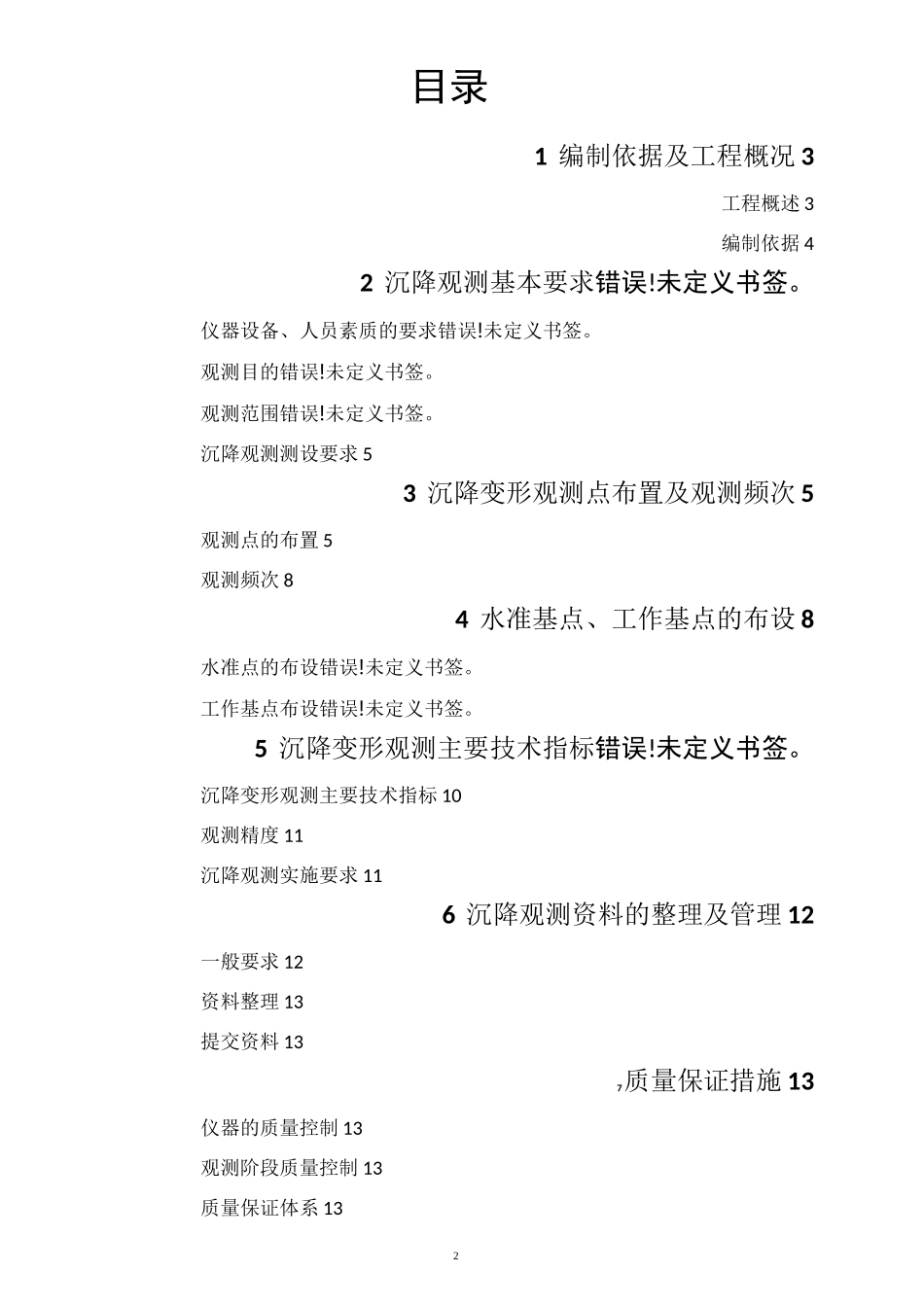 目录

1 编制依据及工程概况 3

工程概述 3

编制依据 4

2 沉降观测基本要求错误!未定义书签。

仪器设备、人员素质的要求错误!未定义书签。

观测目的错误!未定义书签。

观测范围错误!未定义书签。

沉降观测测设要求 5

3 沉降变形观测点布置及观测频次 5

观测点的布置 5

观测频次 8

4 水准基点、工作基点的布设 8

水准点的布设错误!未定义书签。

工作基点布设错误!未定义书签。

5 沉降变形观测主要技术指标错误!未定义书签。

沉降变形观测主要技术指标 10

观测精度 11

沉降观测实施要求 11

6 沉降观测资料的整理及管理 12

一般要求 12

资料整理 13

提交资料 13

,质量保证措施 13

仪器的质量控制 13

观测阶段质量控制 13

质量保证体系 13

2